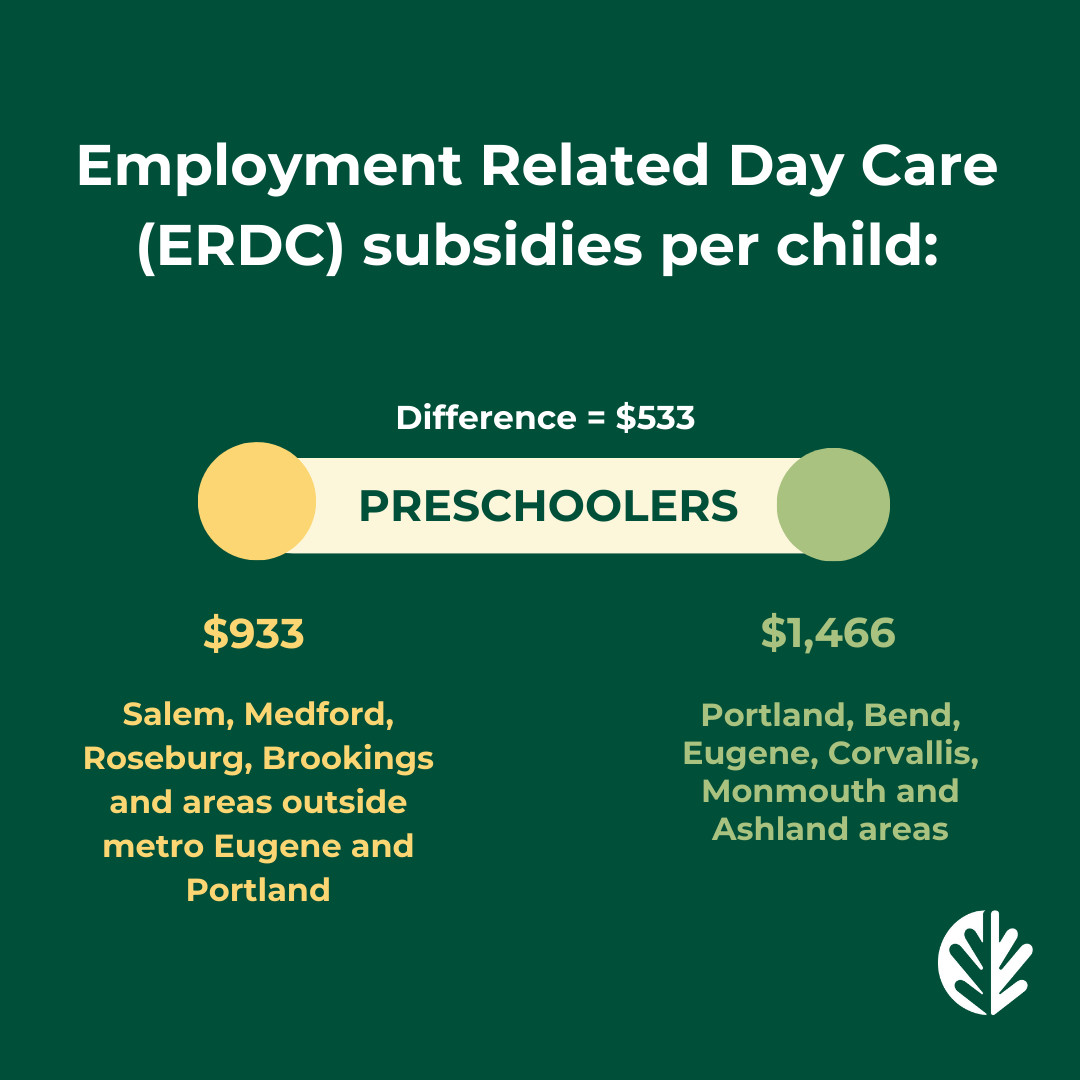 Employment Related Day Care (ERDC) subsidies per child:

Difference = \$533

PRESCHOOLERS

\$933

Salem, Medford, Roseburg, Brookings and areas outside metro Eugene and Portland

\$1,466

Portland, Bend, Eugene, Corvallis, Monmouth and Ashland areas